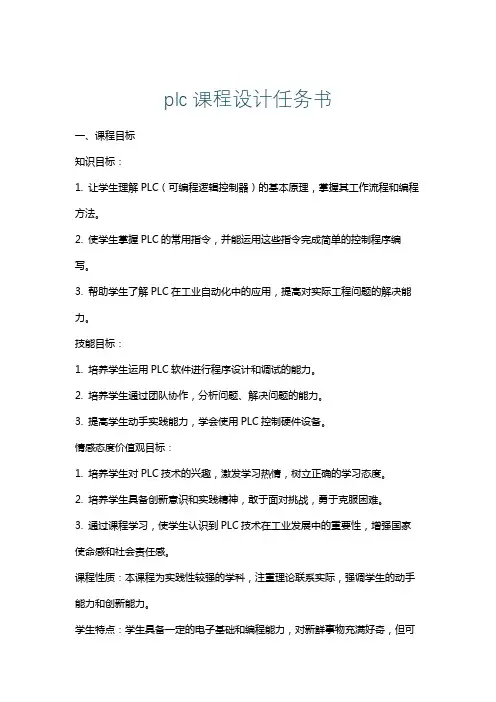 plc 课程设计任务书

一、课程目标

知识目标：

1. 让学生理解 PLC（可编程逻辑控制器）的基本原理，掌握其工作流程和编程方法。

2. 使学生掌握 PLC 的常用指令，并能运用这些指令完成简单的控制程序编写。

3. 帮助学生了解 PLC 在工业自动化中的应用，提高对实际工程问题的解决能力。

技能目标：

1. 培养学生运用 PLC 软件进行程序设计和调试的能力。

2. 培养学生通过团队协作，分析问题、解决问题的能力。

3. 提高学生动手实践能力，学会使用 PLC 控制硬件设备。

情感态度价值观目标：

1. 培养学生对 PLC 技术的兴趣，激发学习热情，树立正确的学习态度。

2. 培养学生具备创新意识和实践精神，敢于面对挑战，勇于克服困难。

3. 通过课程学习，使学生认识到 PLC 技术在工业发展中的重要性，增强国家使命感和社会责任感。

课程性质：本课程为实践性较强的学科，注重理论联系实际，强调学生的动手能力和创新能力。

学生特点：学生具备一定的电子基础和编程能力，对新鲜事物充满好奇，但可